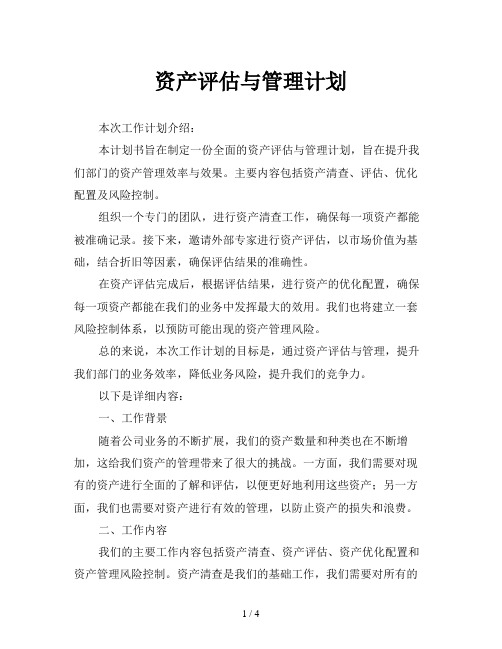 资产评估与管理计划

本次工作计划介绍：

本计划书旨在制定一份全面的资产评估与管理计划，旨在提升我们部门的资产管理效率与效果。主要内容包括资产清查、评估、优化配置及风险控制。

组织一个专门的团队，进行资产清查工作，确保每一项资产都能被准确记录。接下来，邀请外部专家进行资产评估，以市场价值为基础，结合折旧等因素，确保评估结果的准确性。

在资产评估完成后，根据评估结果，进行资产的优化配置，确保每一项资产都能在我们的业务中发挥最大的效用。我们也将建立一套风险控制体系，以预防可能出现的资产管理风险。

总的来说，本次工作计划的目标是，通过资产评估与管理，提升我们部门的业务效率，降低业务风险，提升我们的竞争力。

以下是详细内容：

一、工作背景

随着公司业务的不断扩展，我们的资产数量和种类也在不断增加，这给我们资产的管理带来了很大的挑战。一方面，我们需要对现有的资产进行全面的了解和评估，以便更好地利用这些资产；另一方面，我们也需要对资产进行有效的管理，以防止资产的损失和浪费。

二、工作内容

我们的主要工作内容包括资产清查、资产评估、资产优化配置和资产管理风险控制。资产清查是我们的基础工作，我们需要对所有的

1 / 4